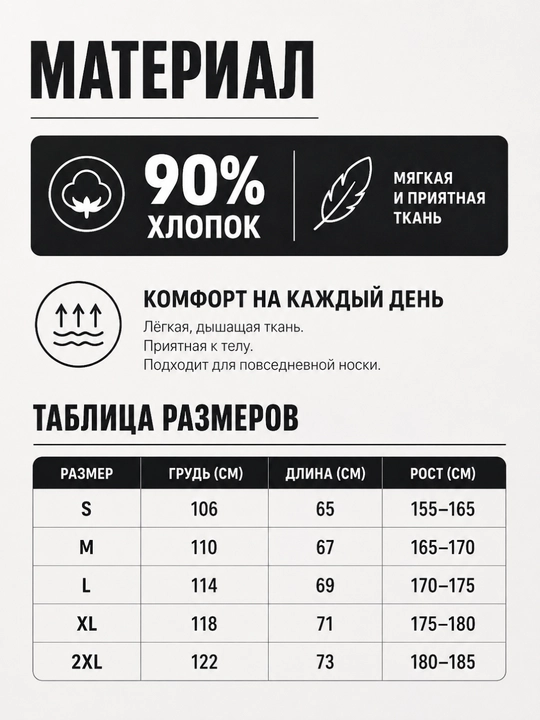 МАТЕРИАЛ

90%
ХЛОПОК

МЯГКАЯ
И ПРИЯТНАЯ
ТКАНЬ

КОМФОРТ НА КАЖДЫЙ ДЕНЬ

Лёгкая, дышащая ткань.
Приятная к телу.
Подходит для повседневной носки.

ТАБЛИЦА РАЗМЕРОВ

| РАЗМЕР | ГРУДЬ (СМ) | ДЛИНА (СМ) | РОСТ (СМ) |
|---|---|---|---|
| S | 106 | 65 | 155–165 |
| M | 110 | 67 | 165–170 |
| L | 114 | 69 | 170–175 |
| XL | 118 | 71 | 175–180 |
| 2XL | 122 | 73 | 180–185 |